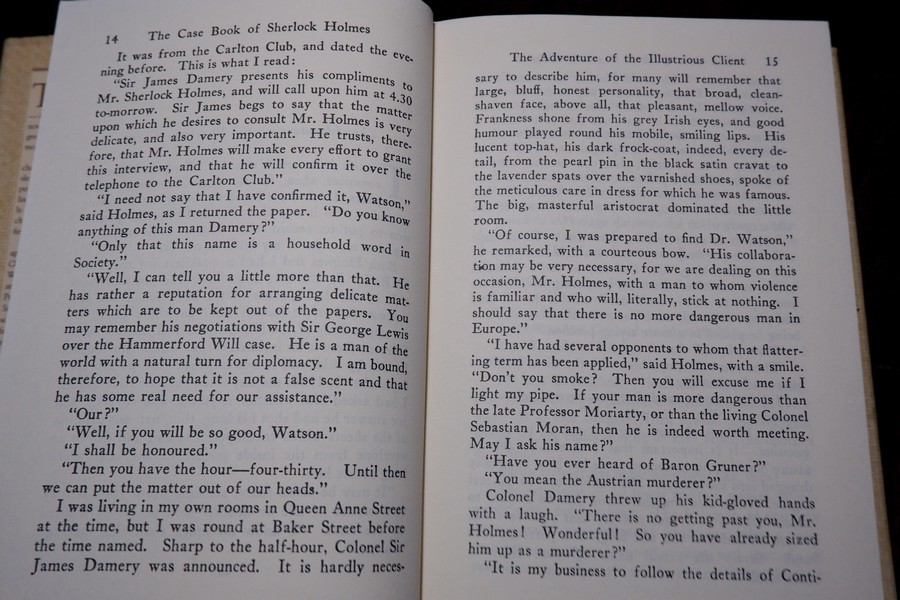 14 The Case Book of Sherlock Holmes

It was from the Carlton Club, and dated the evening before. This is what I read:

"Sir James Damery presents his compliments to Mr. Sherlock Holmes, and will call upon him at 4.30 to-morrow. Sir James begs to say that the matter upon which he desires to consult Mr. Holmes is very delicate, and also very important. He trusts, therefore, that Mr. Holmes will make every effort to grant this interview, and that he will confirm it over the telephone to the Carlton Club."

"I need not say that I have confirmed it, Watson," said Holmes, as I returned the paper. "Do you know anything of this man Damery?"

"Only that this name is a household word in Society."

"Well, I can tell you a little more than that. He has rather a reputation for arranging delicate matters which are to be kept out of the papers. You may remember his negotiations with Sir George Lewis over the Hammerford Will case. He is a man of the world with a natural turn for diplomacy. I am bound, therefore, to hope that it is not a false scent and that he has some real need for our assistance."

"Our?"

"Well, if you will be so good, Watson."

"I shall be honoured."

"Then you have the hour—four-thirty. Until then we can put the matter out of our heads."

I was living in my own rooms in Queen Anne Street at the time, but I was round at Baker Street before the time named. Sharp to the half-hour, Colonel Sir James Damery was announced. It is hardly neces-

The Adventure of the Illustrious Client 15

sary to describe him, for many will remember that large, bluff, honest personality, that broad, clean-shaven face, above all, that pleasant, mellow voice. Frankness shone from his grey Irish eyes, and good humour played round his mobile, smiling lips. His lucent top-hat, his dark frock-coat, indeed, every detail, from the pearl pin in the black satin cravat to the lavender spats over the varnished shoes, spoke of the meticulous care in dress for which he was famous. The big, masterful aristocrat dominated the little room.

"Of course, I was prepared to find Dr. Watson," he remarked, with a courteous bow. "His collaboration may be very necessary, for we are dealing on this occasion, Mr. Holmes, with a man to whom violence is familiar and who will, literally, stick at nothing. I should say that there is no more dangerous man in Europe."

"I have had several opponents to whom that flattering term has been applied," said Holmes, with a smile. "Don't you smoke? Then you will excuse me if I light my pipe. If your man is more dangerous than the late Professor Moriarty, or than the living Colonel Sebastian Moran, then he is indeed worth meeting. May I ask his name?"

"Have you ever heard of Baron Gruner?"

"You mean the Austrian murderer?"

Colonel Damery threw up his kid-gloved hands with a laugh. "There is no getting past you, Mr. Holmes! Wonderful! So you have already sized him up as a murderer?"

"It is my business to follow the details of Conti-